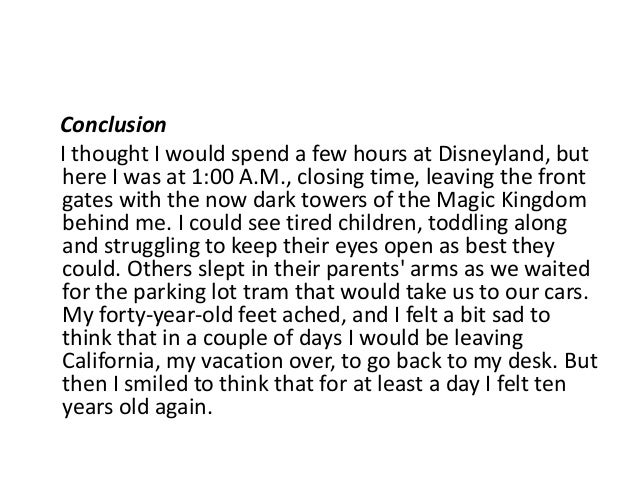 Conclusion

I thought I would spend a few hours at Disneyland, but here I was at 1:00 A.M., closing time, leaving the front gates with the now dark towers of the Magic Kingdom behind me. I could see tired children, toddling along and struggling to keep their eyes open as best they could. Others slept in their parents' arms as we waited for the parking lot tram that would take us to our cars. My forty-year-old feet ached, and I felt a bit sad to think that in a couple of days I would be leaving California, my vacation over, to go back to my desk. But then I smiled to think that for at least a day I felt ten years old again.